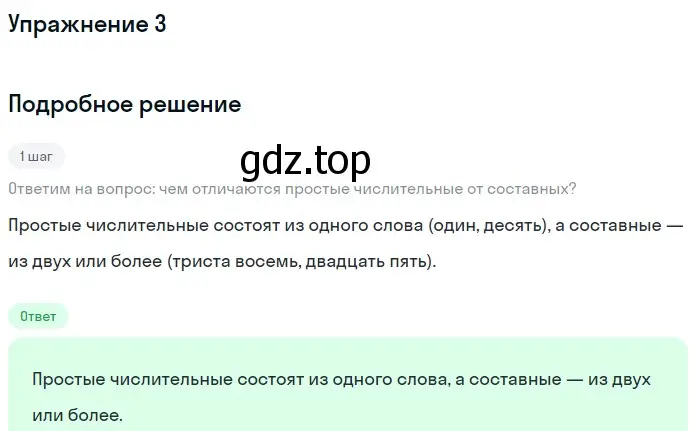 Упражнение 3

Подробное решение

1 шаг

gdz.top

Ответим на вопрос: чем отличаются простые числительные от составных?

Простые числительные состоят из одного слова (один, десять), а составные — из двух или более (триста восемь, двадцать пять).

Ответ

Простые числительные состоят из одного слова, а составные — из двух или более.